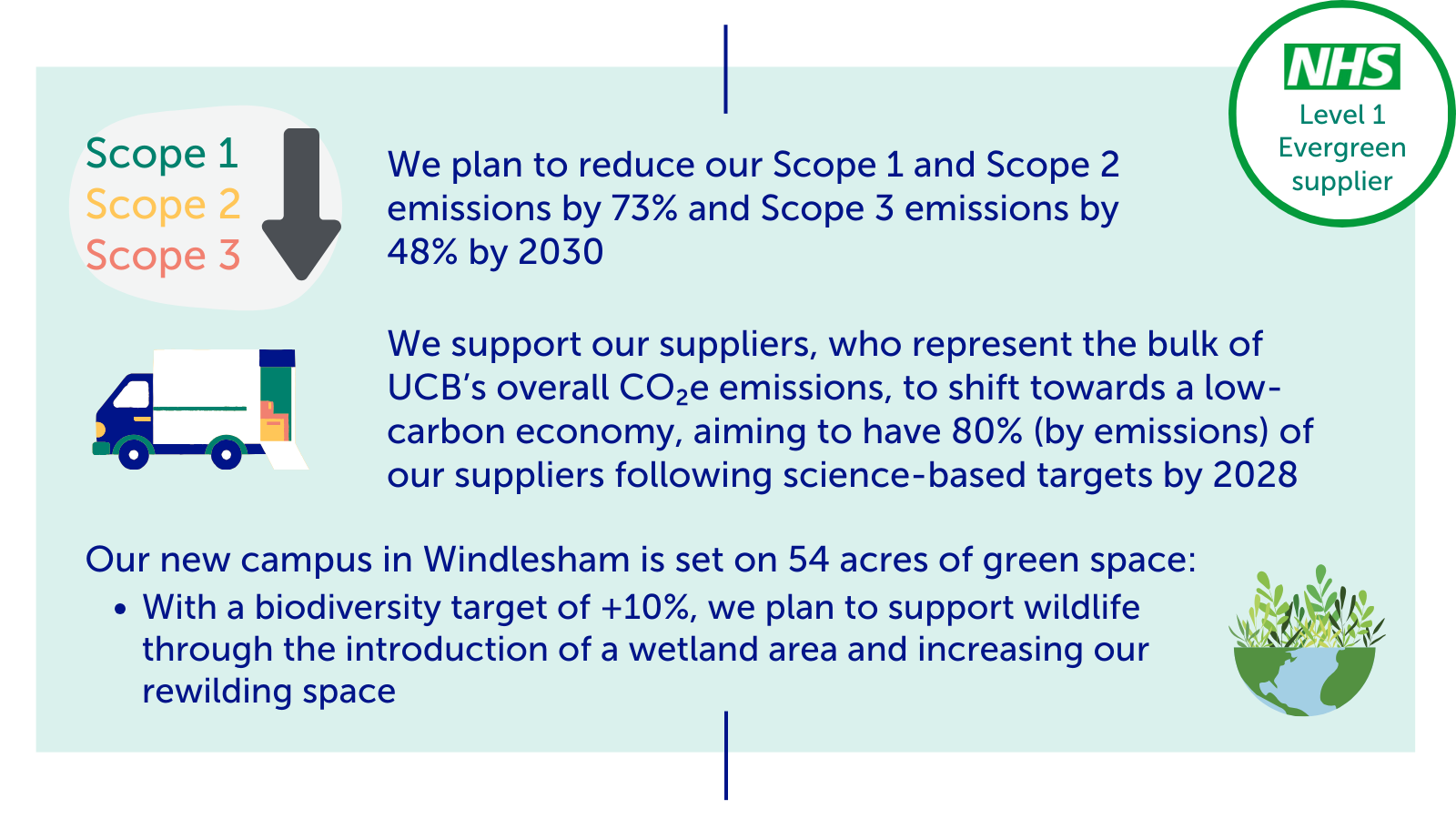 NHS
Level 1
Evergreen
supplier

Scope 1
Scope 2
Scope 3

We plan to reduce our Scope 1 and Scope 2 emissions by 73% and Scope 3 emissions by 48% by 2030

We support our suppliers, who represent the bulk of UCB's overall $CO_2e$ emissions, to shift towards a low-carbon economy, aiming to have 80% (by emissions) of our suppliers following science-based targets by 2028

Our new campus in Windlesham is set on 54 acres of green space:
• With a biodiversity target of +10%, we plan to support wildlife through the introduction of a wetland area and increasing our rewilding space